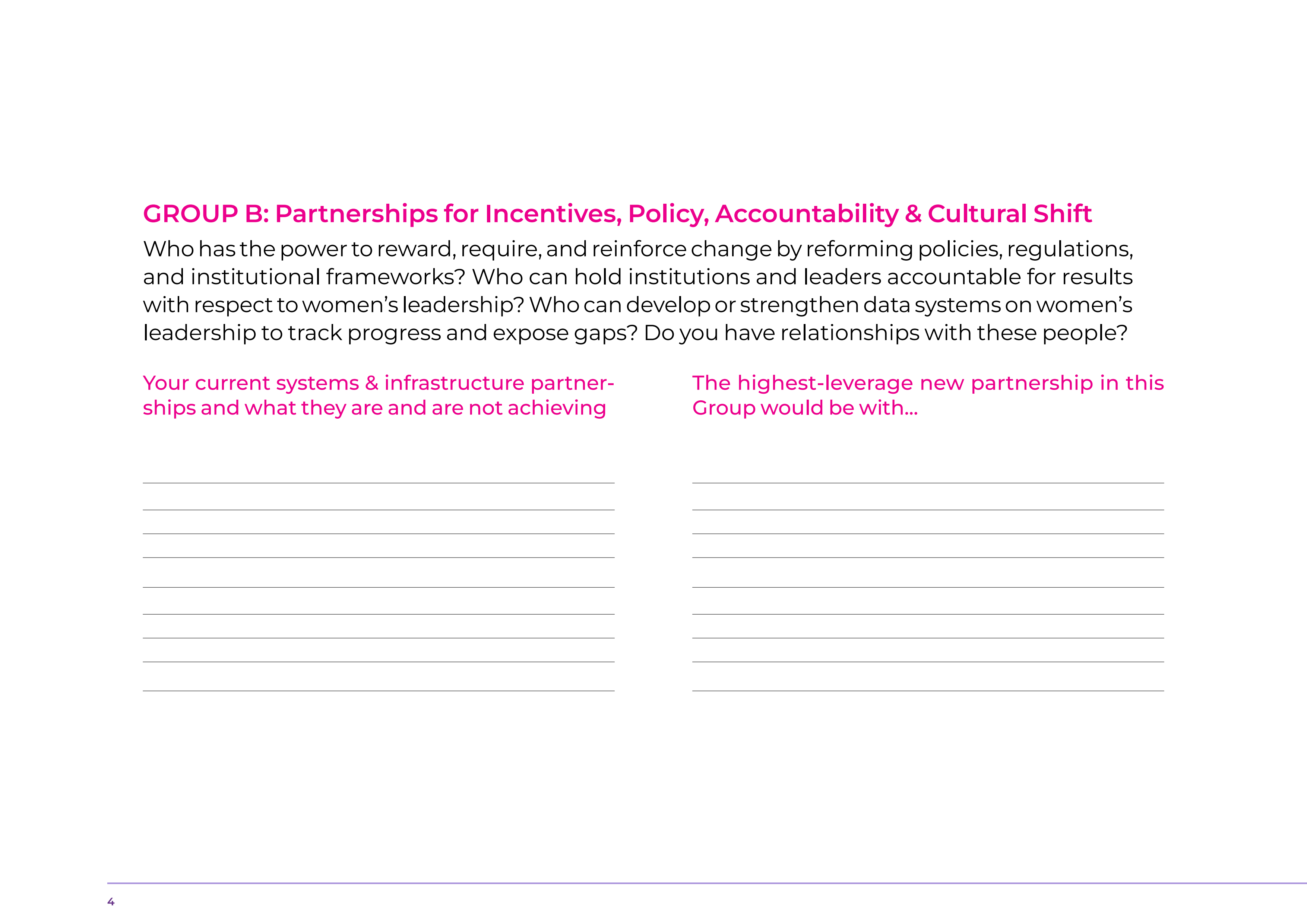 GROUP B: Partnerships for Incentives, Policy, Accountability & Cultural Shift

Who has the power to reward, require, and reinforce change by reforming policies, regulations, and institutional frameworks? Who can hold institutions and leaders accountable for results with respect to women's leadership? Who can develop or strengthen data systems on women's leadership to track progress and expose gaps? Do you have relationships with these people?

Your current systems & infrastructure partnerships and what they are and are not achieving

The highest-leverage new partnership in this Group would be with...

4